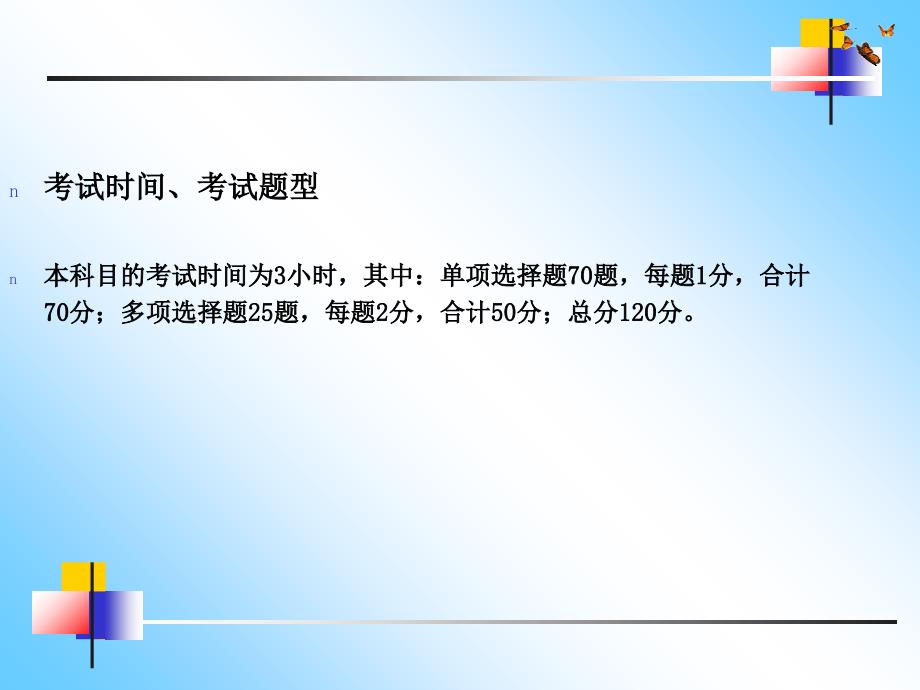 n 考试时间、考试题型

n 本科目的考试时间为3小时，其中：单项选择题70题，每题1分，合计70分；多项选择题25题，每题2分，合计50分；总分120分。